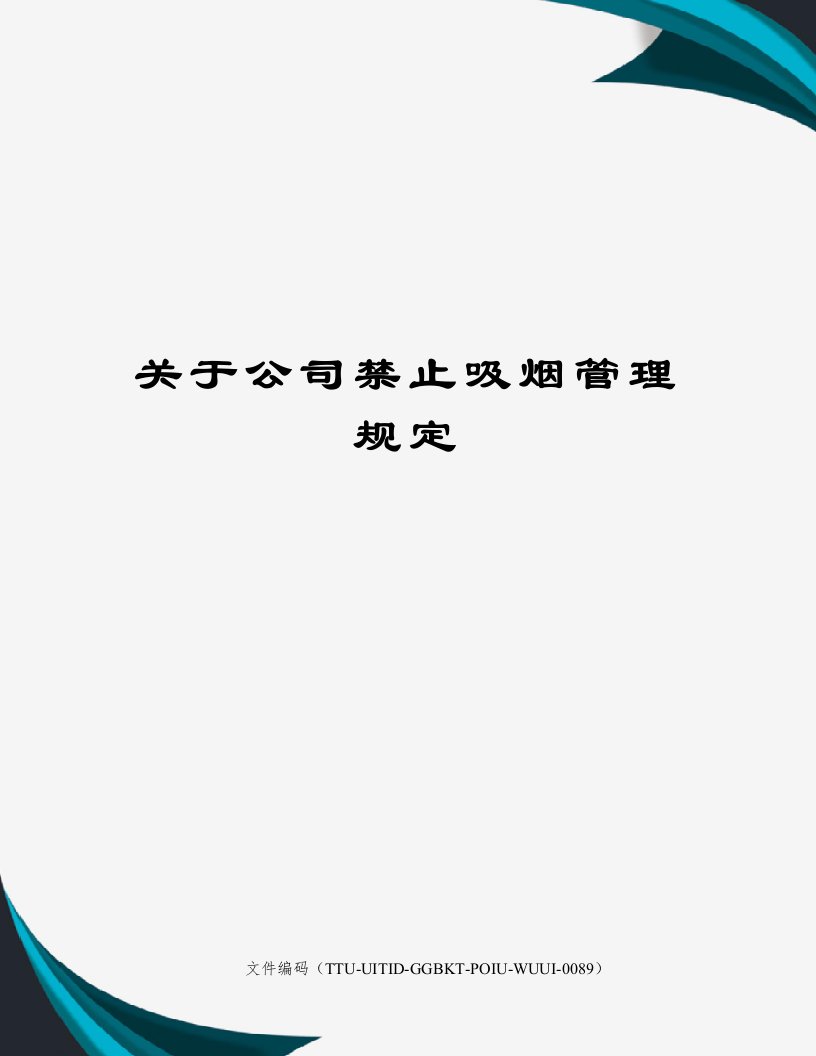 关于公司禁止吸烟管理规定

文件编码（TTU-UITID-GGBKT-POIU-WUUI-0089）